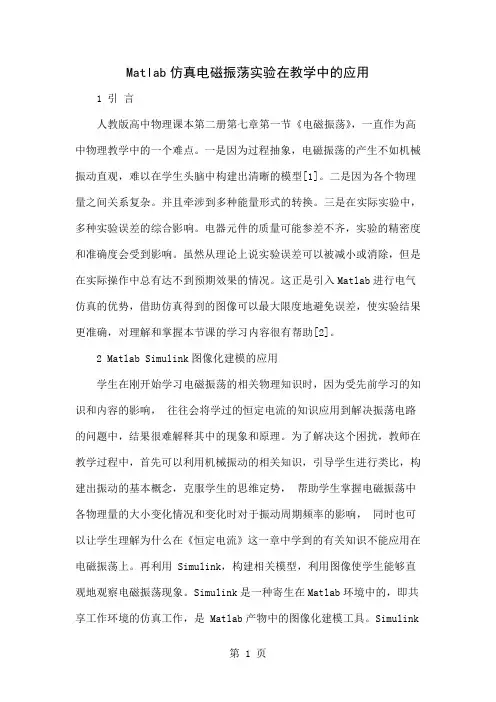 Matlab 仿真电磁振荡实验在教学中的应用

1 引 言

人教版高中物理课本第二册第七章第一节《电磁振荡》，一直作为高中物理教学中的一个难点。一是因为过程抽象，电磁振荡的产生不如机械振动直观，难以在学生头脑中构建出清晰的模型[1]。二是因为各个物理量之间关系复杂。并且牵涉到多种能量形式的转换。三是在实际实验中，多种实验误差的综合影响。电器元件的质量可能参差不齐，实验的精密度和准确度会受到影响。虽然从理论上说实验误差可以被减小或消除，但是在实际操作中总有达不到预期效果的情况。这正是引入 Matlab 进行电气仿真的优势，借助仿真得到的图像可以最大限度地避免误差，使实验结果更准确，对理解和掌握本节课的学习内容很有帮助[2]。

2 Matlab Simulink 图像化建模的应用

学生在刚开始学习电磁振荡的相关物理知识时，因为受先前学习的知识和内容的影响， 往往会将学过的恒定电流的知识应用到解决振荡电路的问题中，结果很难解释其中的现象和原理。为了解决这个困扰，教师在教学过程中，首先可以利用机械振动的相关知识，引导学生进行类比，构建出振动的基本概念，克服学生的思维定势， 帮助学生掌握电磁振荡中各物理量的大小变化情况和变化时对于振动周期频率的影响， 同时也可以让学生理解为什么在《恒定电流》这一章中学到的有关知识不能应用在电磁振荡上。再利用 Simulink，构建相关模型，利用图像使学生能够直观地观察电磁振荡现象。Simulink 是一种寄生在 Matlab 环境中的，即共享工作环境的仿真工作，是 Matlab 产物中的图像化建模工具。Simulink

第 1 页